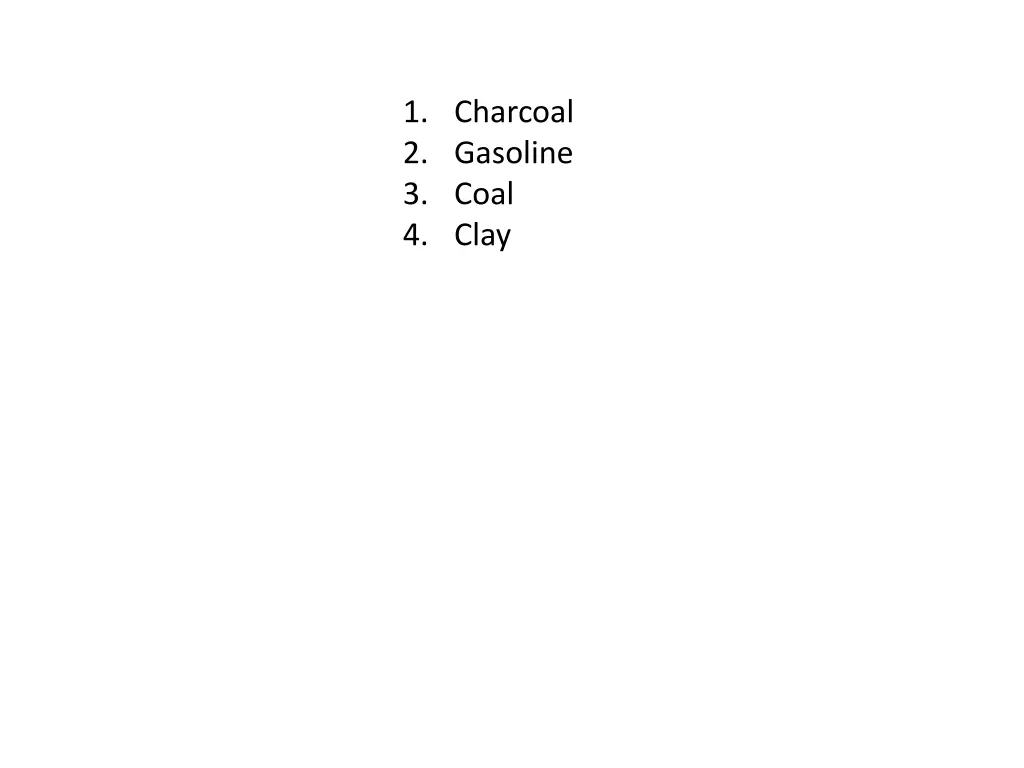 1. Charcoal
2. Gasoline
3. Coal
4. Clay